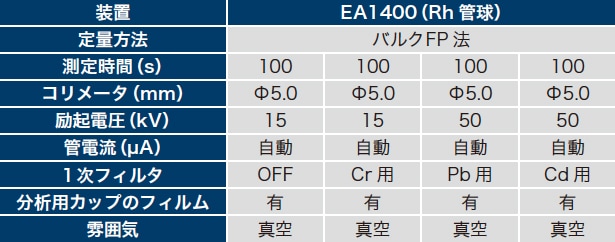 | 装置 | EA1400 (Rh 管球) | | | |
|---|---|---|---|---|
| 定量方法 | バルクFP 法 | | | |
| 測定時間 (s) | 100 | 100 | 100 | 100 |
| コリメータ (mm) | Φ5.0 | Φ5.0 | Φ5.0 | Φ5.0 |
| 励起電圧 (kV) | 15 | 15 | 50 | 50 |
| 管電流 (μA) | 自動 | 自動 | 自動 | 自動 |
| 1 次フィルタ | OFF | Cr 用 | Pb 用 | Cd 用 |
| 分析用カップのフィルム | 有 | 有 | 有 | 有 |
| 雰囲気 | 真空 | 真空 | 真空 | 真空 |